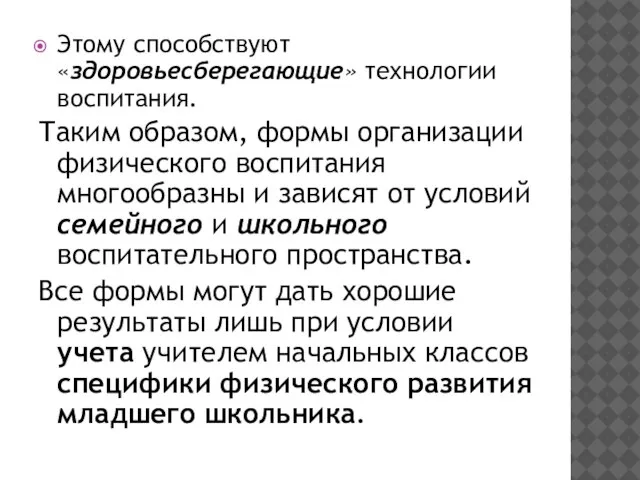 Этому способствуют «здоровьесберегающие» технологии воспитания.

Таким образом, формы организации физического воспитания многообразны и зависят от условий семейного и школьного воспитательного пространства.

Все формы могут дать хорошие результаты лишь при условии учета учителем начальных классов специфики физического развития младшего школьника.